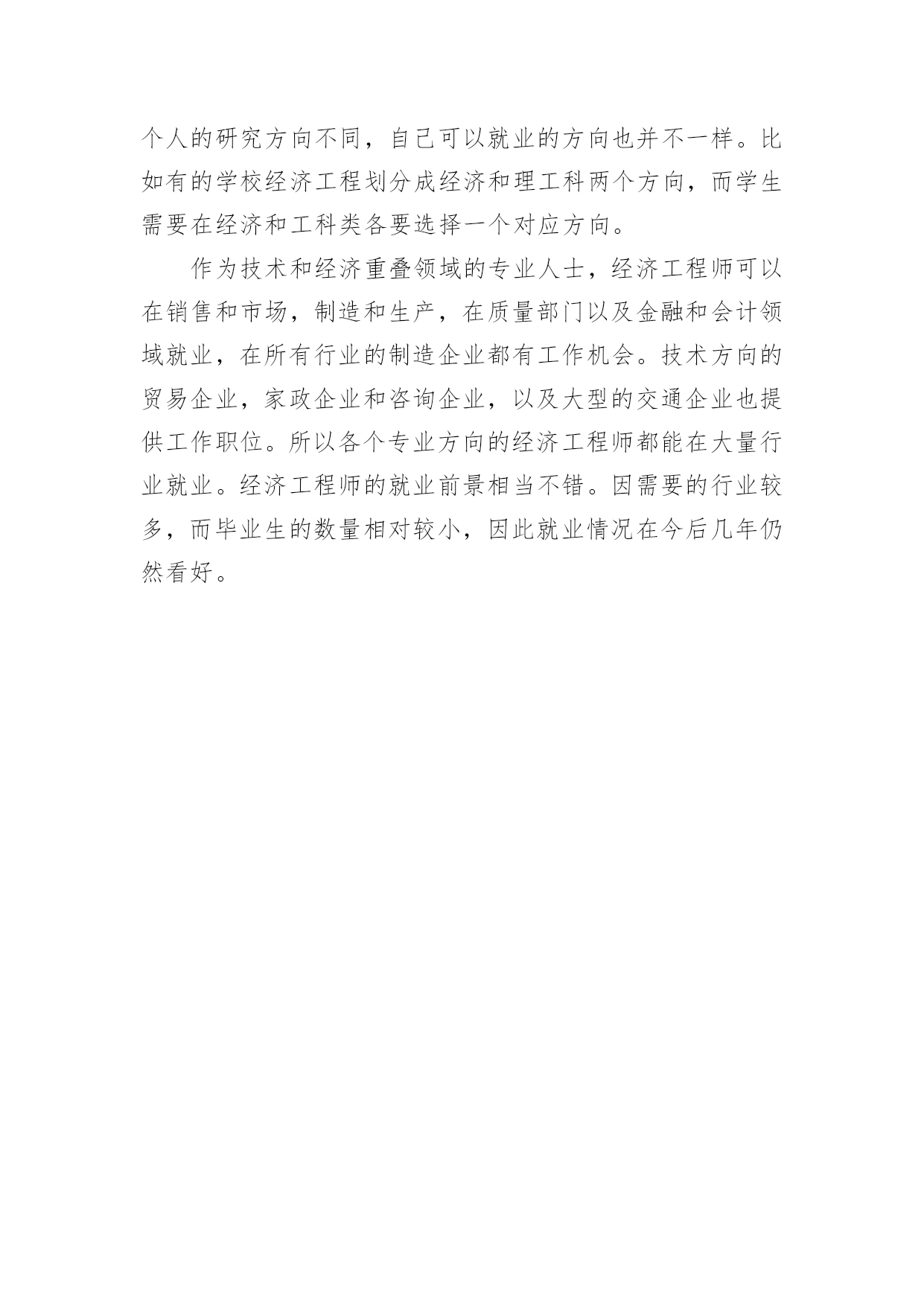 个人的研究方向不同，自己可以就业的方向也并不一样。比如有的学校经济工程划分成经济和理工科两个方向，而学生需要在经济和工科类各要选择一个对应方向。

作为技术和经济重叠领域的专业人士，经济工程师可以在销售和市场，制造和生产，在质量部门以及金融和会计领域就业，在所有行业的制造企业都有工作机会。技术方向的贸易企业，家政企业和咨询企业，以及大型的交通企业也提供工作职位。所以各个专业方向的经济工程师都能在大量行业就业。经济工程师的就业前景相当不错。因需要的行业较多，而毕业生的数量相对较小，因此就业情况在今后几年仍然看好。